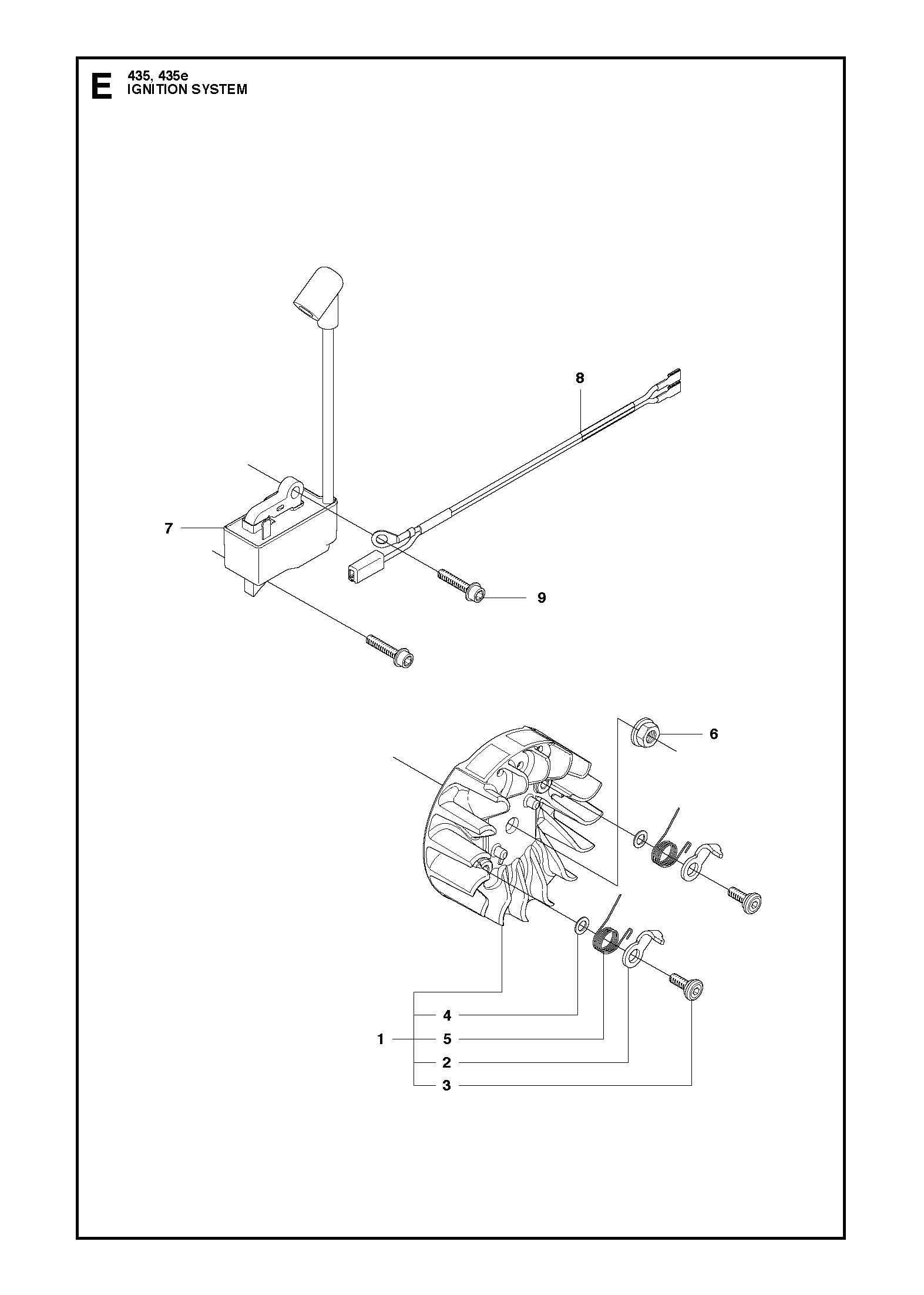 E 435, 435e
IGNITION SYSTEM

8

7

9

6

4

1 5

2

3